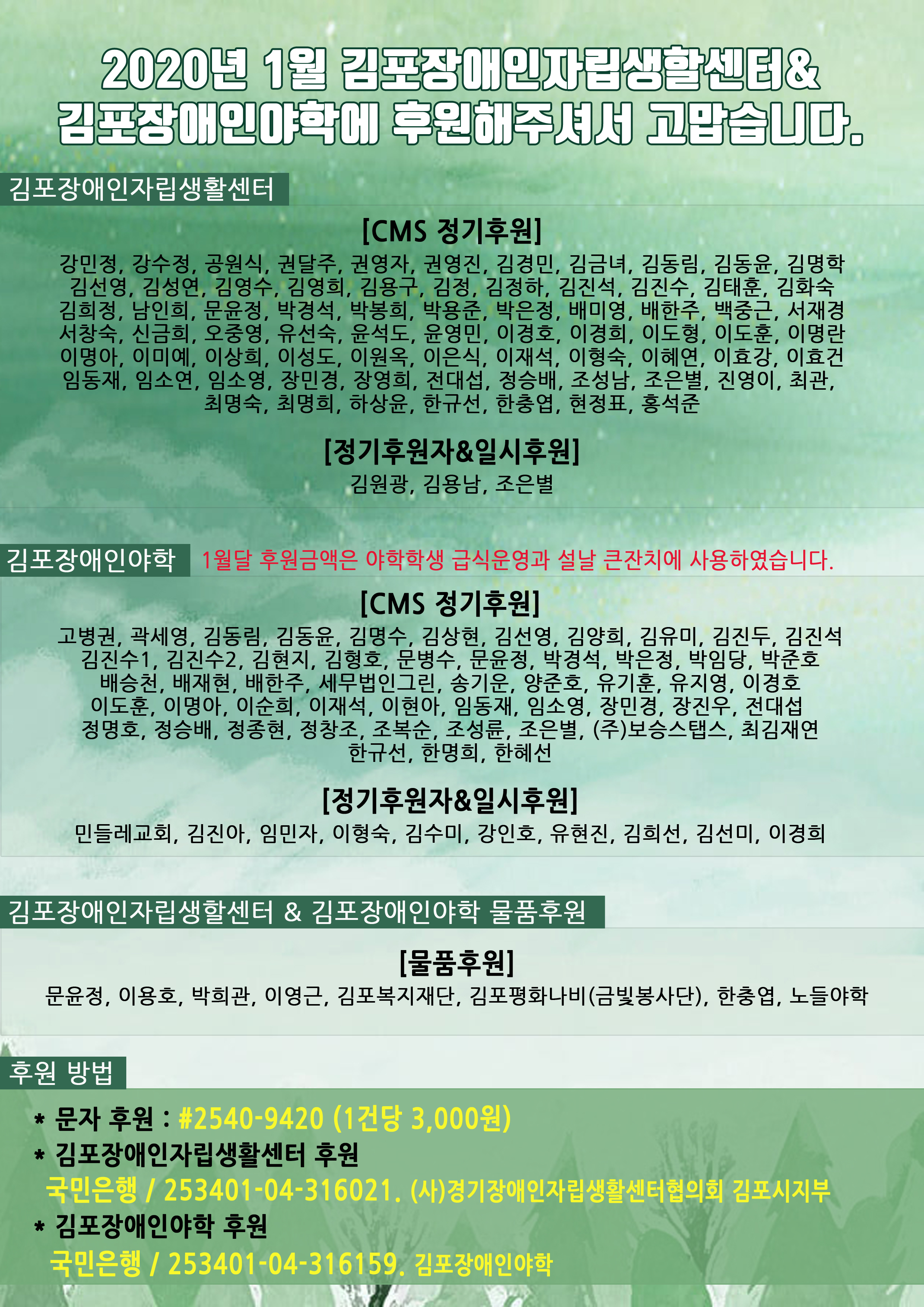 2020년 1월 김포장애인자립생활센터&
김포장애인야학에 후원해주셔서 고맙습니다.

김포장애인자립생활센터

[CMS 정기후원]

강민정, 강수정, 공원식, 권달주, 권영자, 권영진, 김경민, 김금녀, 김동림, 김동윤, 김명학 김선영, 김성연, 김영수, 김영희, 김용구, 김정, 김정하, 김진석, 김진수, 김태훈, 김화숙 김희정, 남인희, 문윤정, 박경석, 박봉희, 박용준, 박은정, 배미영, 배한주, 백중근, 서재경 서창숙, 신금희, 오중영, 유선숙, 윤석도, 윤영민, 이경호, 이경희, 이도형, 이도훈, 이명란 이명아, 이미예, 이상희, 이성도, 이원옥, 이은식, 이재석, 이형숙, 이혜연, 이효강, 이효건 임동재, 임소연, 임소영, 장민경, 장영희, 전대섭, 정승배, 조성남, 조은별, 진영이, 최관, 최명숙, 최명희, 하상윤, 한규선, 한충엽, 현정표, 홍석준

[정기후원자&일시후원]

김원광, 김용남, 조은별

김포장애인야학 1월달 후원금액은 야학학생 급식운영과 설날 큰잔치에 사용하였습니다.

[CMS 정기후원]

고병권, 곽세영, 김동림, 김동윤, 김명수, 김상현, 김선영, 김양희, 김유미, 김진두, 김진석 김진수1, 김진수2, 김현지, 김형호, 문병수, 문윤정, 박경석, 박은정, 박임당, 박준호 배승천, 배재현, 배한주, 세무법인그린, 송기운, 양준호, 유기훈, 유지영, 이경호 이도훈, 이명아, 이순희, 이재석, 이현아, 임동재, 임소영, 장민경, 장진우, 전대섭 정명호, 정승배, 정종현, 정창조, 조복순, 조성륜, 조은별, (주)보승스탭스, 최김재연 한규선, 한명희, 한혜선

[정기후원자&일시후원]

민들레교회, 김진아, 임민자, 이형숙, 김수미, 강인호, 유현진, 김희선, 김선미, 이경희

김포장애인자립생활센터 & 김포장애인야학 물품후원

[물품후원]

문윤정, 이용호, 박희관, 이영근, 김포복지재단, 김포평화나비(금빛봉사단), 한충엽, 노들야학

후원 방법

* 문자 후원 : #2540-9420 (1건당 3,000원)
* 김포장애인자립생활센터 후원
국민은행 / 253401-04-316021. (사)경기장애인자립생활센터협의회 김포시지부
* 김포장애인야학 후원
국민은행 / 253401-04-316159. 김포장애인야학